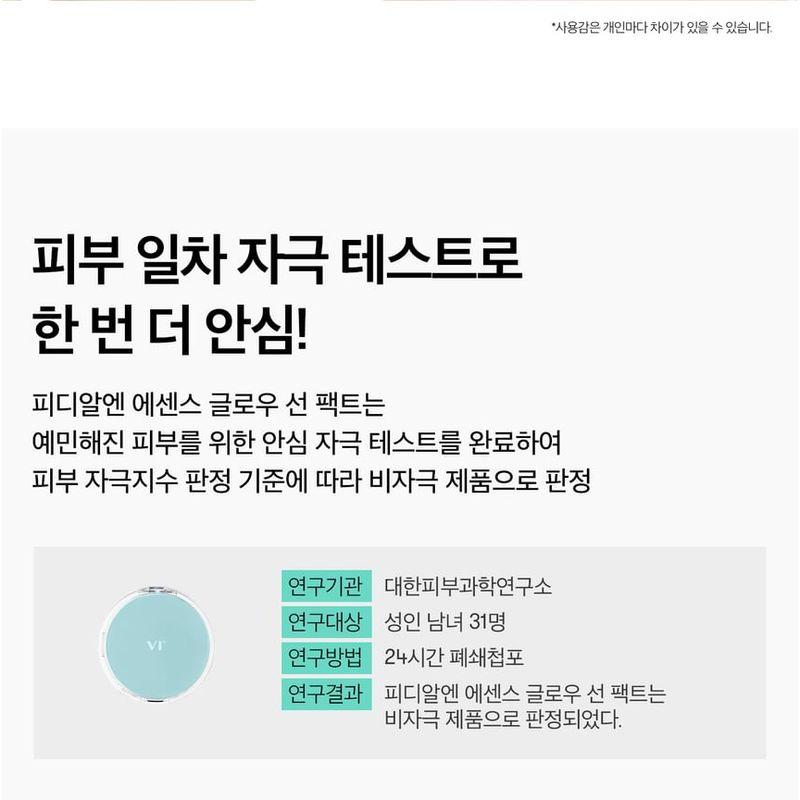 *사용감은 개인마다 차이가 있을 수 있습니다.

피부 일차 자극 테스트로
한 번 더 안심!

피디알엔 에센스 글로우 선 팩트는
예민해진 피부를 위한 안심 자극 테스트를 완료하여
피부 자극지수 판정 기준에 따라 비자극 제품으로 판정

VT

| 연구기관 | 대한피부과학연구소 |
|---|---|
| 연구대상 | 성인 남녀 31명 |
| 연구방법 | 24시간 폐쇄첩포 |
| 연구결과 | 피디알엔 에센스 글로우 선 팩트는 비자극 제품으로 판정되었다. |